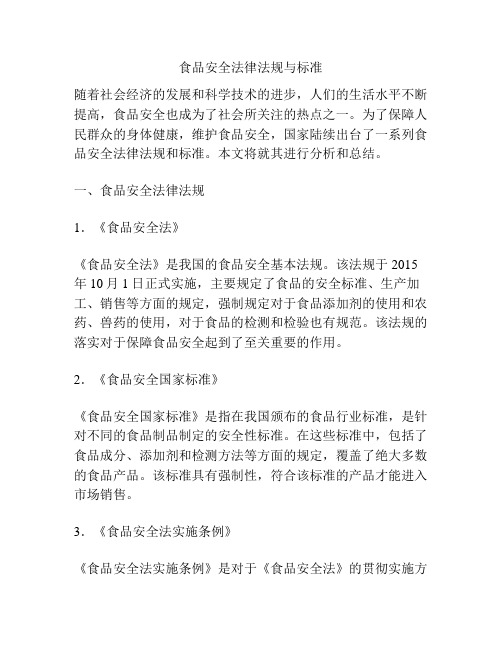 食品安全法律法规与标准

随着社会经济的发展和科学技术的进步，人们的生活水平不断提高，食品安全也成为了社会所关注的热点之一。为了保障人民群众的身体健康，维护食品安全，国家陆续出台了一系列食品安全法律法规和标准。本文将就其进行分析和总结。

一、食品安全法律法规

1. 《食品安全法》

《食品安全法》是我国的食品安全基本法规。该法规于 2015 年 10 月 1 日正式实施，主要规定了食品的安全标准、生产加工、销售等方面的规定，强制规定对于食品添加剂的使用和农药、兽药的使用，对于食品的检测和检验也有规范。该法规的落实对于保障食品安全起到了至关重要的作用。

2. 《食品安全国家标准》

《食品安全国家标准》是指在我国颁布的食品行业标准，是针对不同的食品制品制定的安全性标准。在这些标准中，包括了食品成分、添加剂和检测方法等方面的规定，覆盖了绝大多数的食品产品。该标准具有强制性，符合该标准的产品才能进入市场销售。

3. 《食品安全法实施条例》

《食品安全法实施条例》是对于《食品安全法》的贯彻实施方